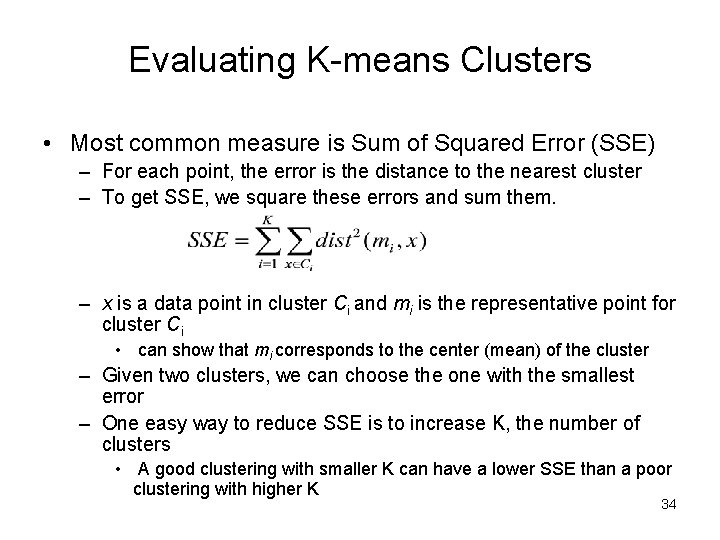 Evaluating K-means Clusters

• Most common measure is Sum of Squared Error (SSE)
– For each point, the error is the distance to the nearest cluster
– To get SSE, we square these errors and sum them.

$SSE = \sum_{i=1}^{K} \sum_{x \in C_i} dist^2(m_i, x)$

– $x$ is a data point in cluster $C_i$ and $m_i$ is the representative point for cluster $C_i$
• can show that $m_i$ corresponds to the center (mean) of the cluster
– Given two clusters, we can choose the one with the smallest error
– One easy way to reduce SSE is to increase K, the number of clusters
• A good clustering with smaller K can have a lower SSE than a poor clustering with higher K

34